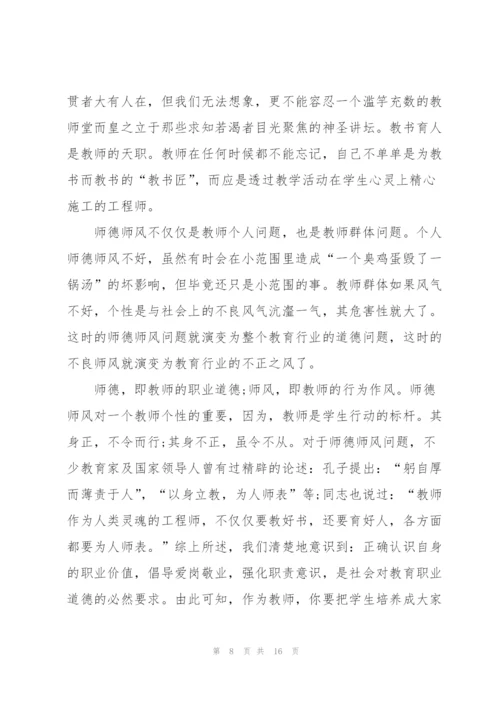 贯者大有人在，但我们无法想象，更不能容忍一个滥竽充数的教师堂而皇之立于那些求知若渴者目光聚焦的神圣讲坛。教书育人是教师的天职。教师在任何时候都不能忘记，自己不单单是为教书而教书的“教书匠”，而应是透过教学活动在学生心灵上精心施工的工程师。

师德师风不仅仅是教师个人问题，也是教师群体问题。个人师德师风不好，虽然有时会在小范围里造成“一个臭鸡蛋毁了一锅汤”的坏影响，但毕竟还只是小范围的事。教师群体如果风气不好，个性是与社会上的不良风气沆瀣一气，其危害性就大了。这时的师德师风问题就演变为整个教育行业的道德问题，这时的不良师风就演变为教育行业的不正之风了。

师德，即教师的职业道德;师风，即教师的行为作风。师德师风对一个教师个性的重要，因为，教师是学生行动的标杆。其身正，不令而行;其身不正，虽令不从。对于师德师风问题，不少教育家及国家领导人曾有过精辟的论述：孔子提出：“躬自厚而薄责于人”，“以身立教，为人师表”等;同志也说过：“教师作为人类灵魂的工程师，不仅仅要教好书，还要育好人，各方面都要为人师表。”综上所述，我们清楚地意识到：正确认识自身的职业价值，倡导爱岗敬业，强化职责意识，是社会对教育职业道德的必然要求。由此可知，作为教师，你要把学生培养成大家

第 8 页 共 16 页